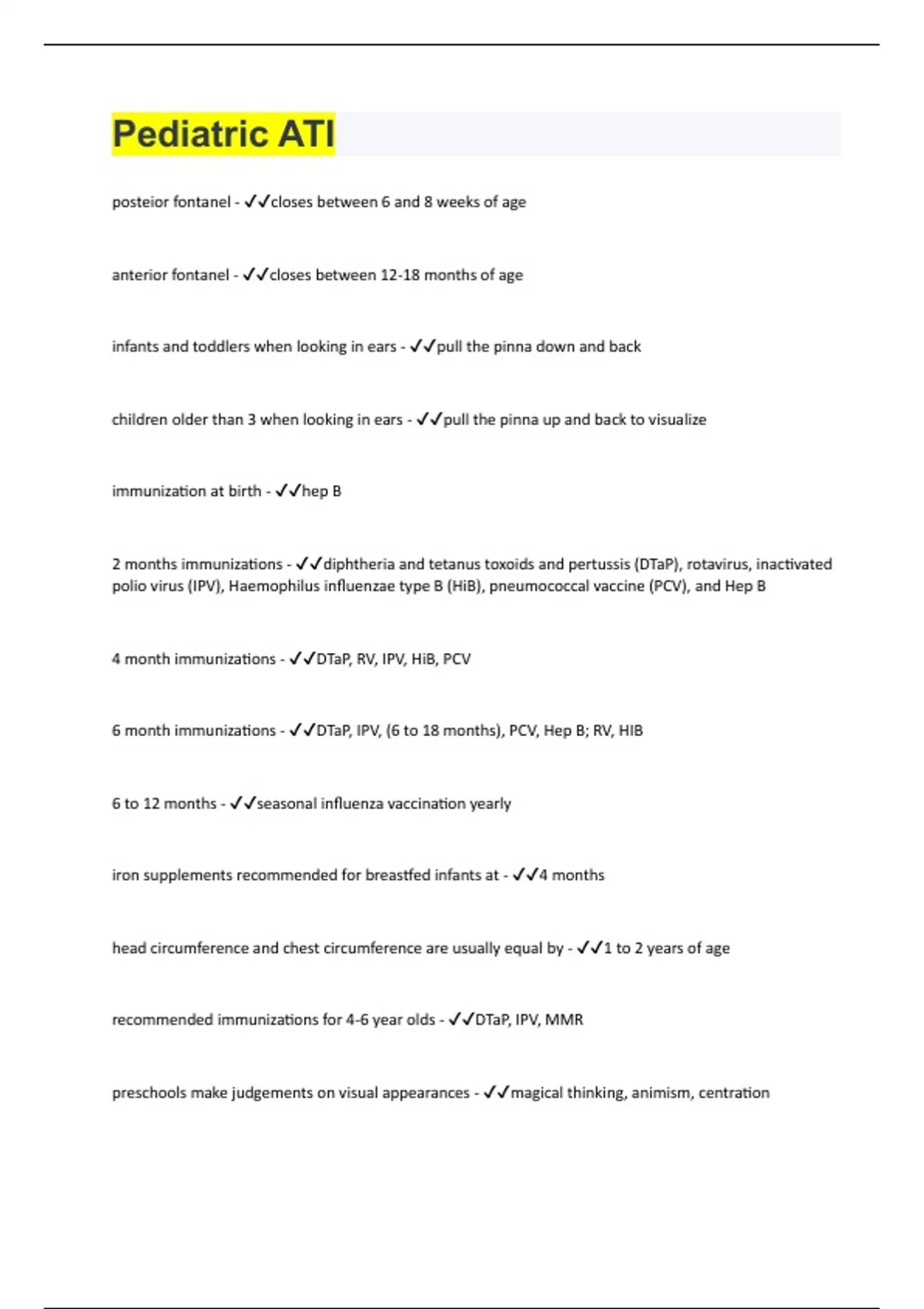 Pediatric ATI

posteior fontanel - ✓✓closes between 6 and 8 weeks of age

anterior fontanel - ✓✓closes between 12-18 months of age

infants and toddlers when looking in ears - ✓✓pull the pinna down and back

children older than 3 when looking in ears - ✓✓pull the pinna up and back to visualize

immunization at birth - ✓✓hep B

2 months immunizations - ✓✓diphtheria and tetanus toxoids and pertussis (DTaP), rotavirus, inactivated polio virus (IPV), Haemophilus influenzae type B (HiB), pneumococcal vaccine (PCV), and Hep B

4 month immunizations - ✓✓DTaP, RV, IPV, HiB, PCV

6 month immunizations - ✓✓DTaP, IPV, (6 to 18 months), PCV, Hep B; RV, HIB

6 to 12 months - ✓✓seasonal influenza vaccination yearly

iron supplements recommended for breastfed infants at - ✓✓4 months

head circumference and chest circumference are usually equal by - ✓✓1 to 2 years of age

recommended immunizations for 4-6 year olds - ✓✓DTaP, IPV, MMR

preschools make judgements on visual appearances - ✓✓magical thinking, animism, centration